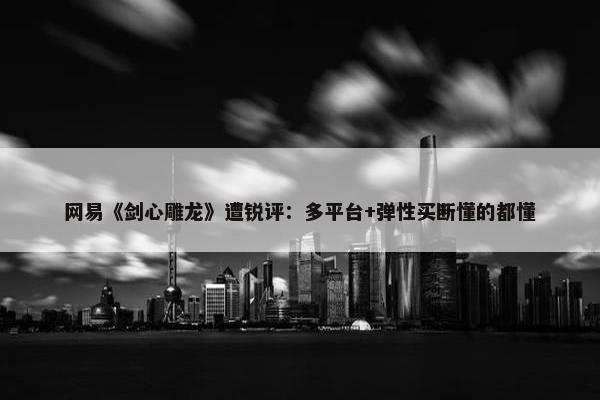 网易《剑心雕龙》遭锐评：多平台+弹性买断懂的都懂